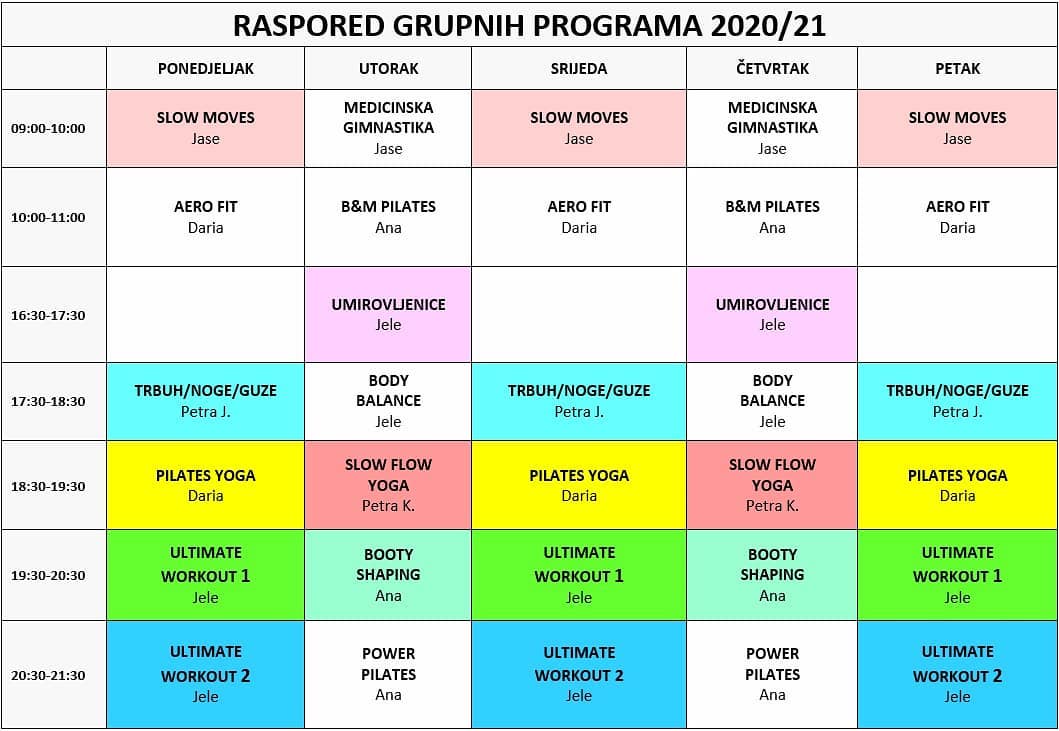 RASPORED GRUPNIH PROGRAMA 2020/21

| | PONEDJELJAK | UTORAK | SRIJEDA | ČETVRTAK | PETAK |
|---|---|---|---|---|---|
| 09:00-10:00 | SLOW MOVES Jase | MEDICINSKA GIMNASTIKA Jase | SLOW MOVES Jase | MEDICINSKA GIMNASTIKA Jase | SLOW MOVES Jase |
| 10:00-11:00 | AERO FIT Daria | B&M PILATES Ana | AERO FIT Daria | B&M PILATES Ana | AERO FIT Daria |
| 16:30-17:30 | | UMIROVLJENICE Jele | | UMIROVLJENICE Jele | |
| 17:30-18:30 | TRBUH/NOGE/GUZE Petra J. | BODY BALANCE Jele | TRBUH/NOGE/GUZE Petra J. | BODY BALANCE Jele | TRBUH/NOGE/GUZE Petra J. |
| 18:30-19:30 | PILATES YOGA Daria | SLOW FLOW YOGA Petra K. | PILATES YOGA Daria | SLOW FLOW YOGA Petra K. | PILATES YOGA Daria |
| 19:30-20:30 | ULTIMATE WORKOUT 1 Jele | BOOTY SHAPING Ana | ULTIMATE WORKOUT 1 Jele | BOOTY SHAPING Ana | ULTIMATE WORKOUT 1 Jele |
| 20:30-21:30 | ULTIMATE WORKOUT 2 Jele | POWER PILATES Ana | ULTIMATE WORKOUT 2 Jele | POWER PILATES Ana | ULTIMATE WORKOUT 2 Jele |